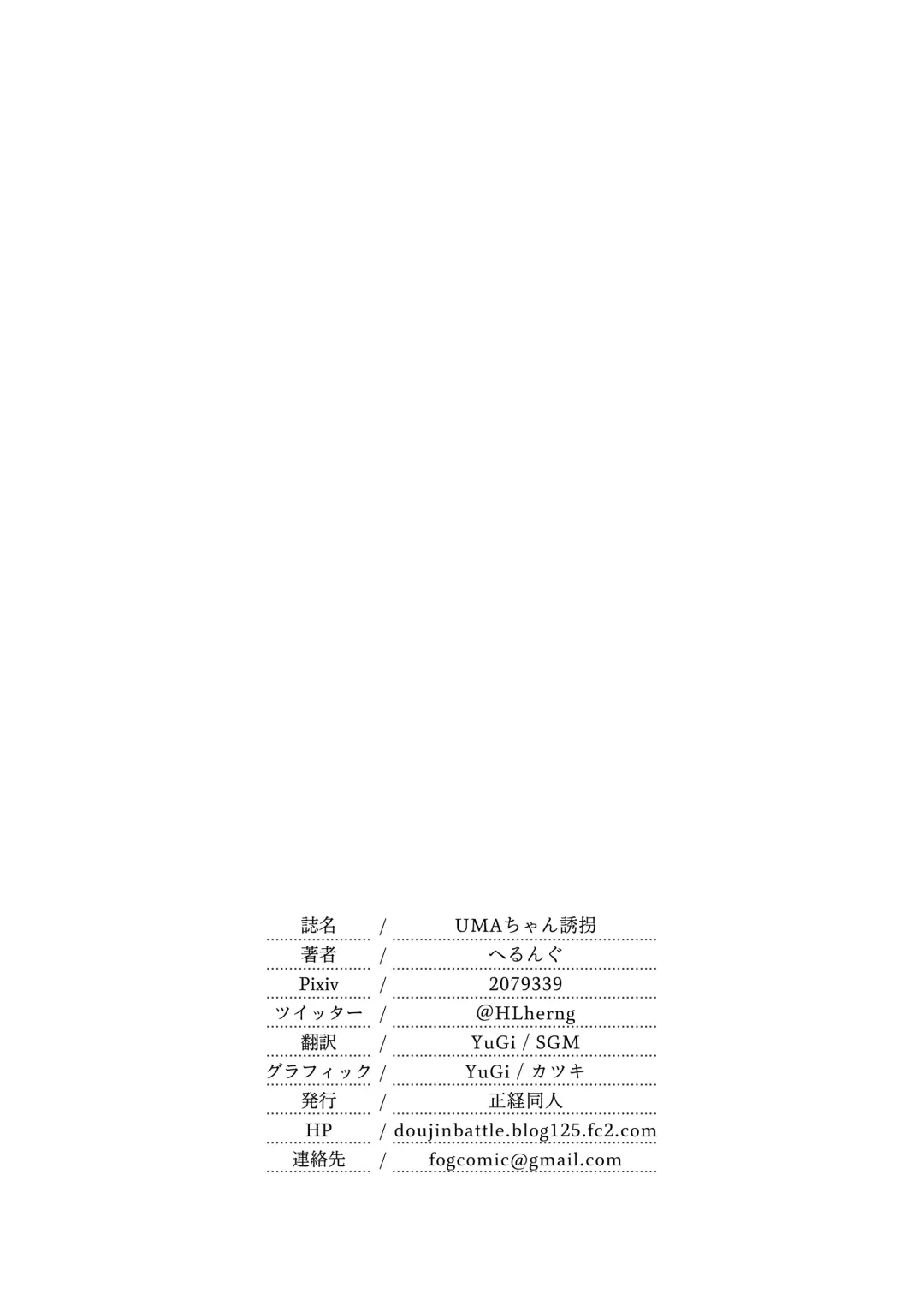 誌名 / UMAちゃん誘拐
著者 / へるんぐ
Pixiv / 2079339
ツイッター / @HLherng
翻訳 / YuGi / SGM
グラフィック / YuGi / カツキ
発行 / 正経同人
HP / doujinbattle.blog125.fc2.com
連絡先 / fogcomic@gmail.com